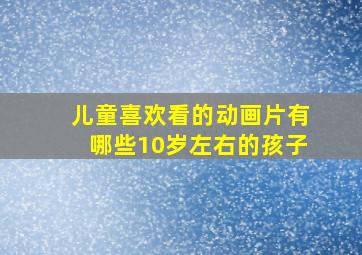 儿童喜欢看的动画片有哪些10岁左右的孩子